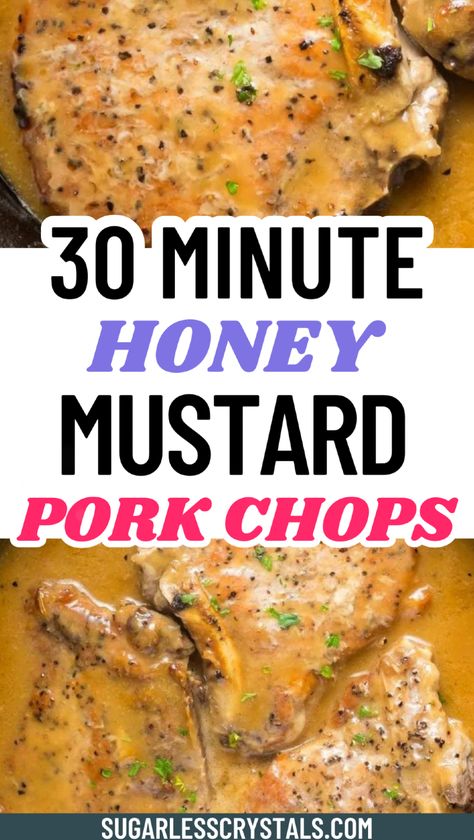 30 MINUTE
HONEY
MUSTARD
PORK CHOPS

SUGARLESSCRYSTALS.COM